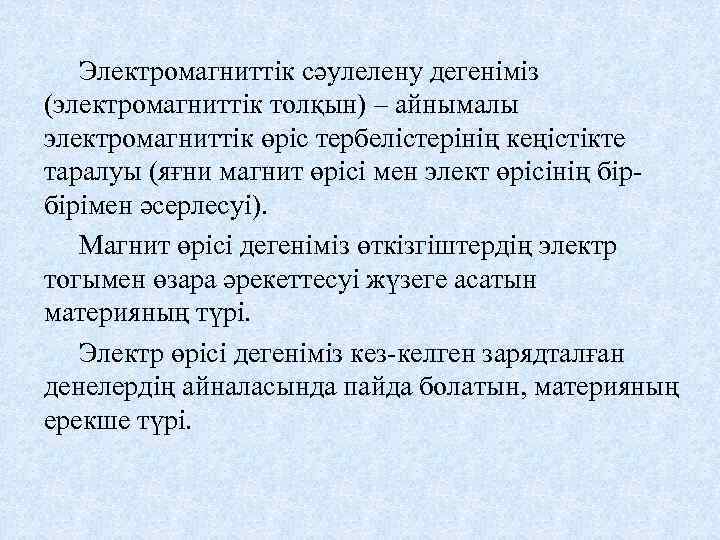 Электромагниттік сәулелену дегеніміз (электромагниттік толқын) – айнымалы электромагниттік өріс тербелістерінің кеңістікте таралуы (яғни магнит өрісі мен элект өрісінің бір-бірімен әсерлесуі).

Магнит өрісі дегеніміз өткізгіштердің электр тогымен өзара әрекеттесуі жүзеге асатын материяның түрі.

Электр өрісі дегеніміз кез-келген зарядталған денелердің айналасында пайда болатын, материяның ерекше түрі.